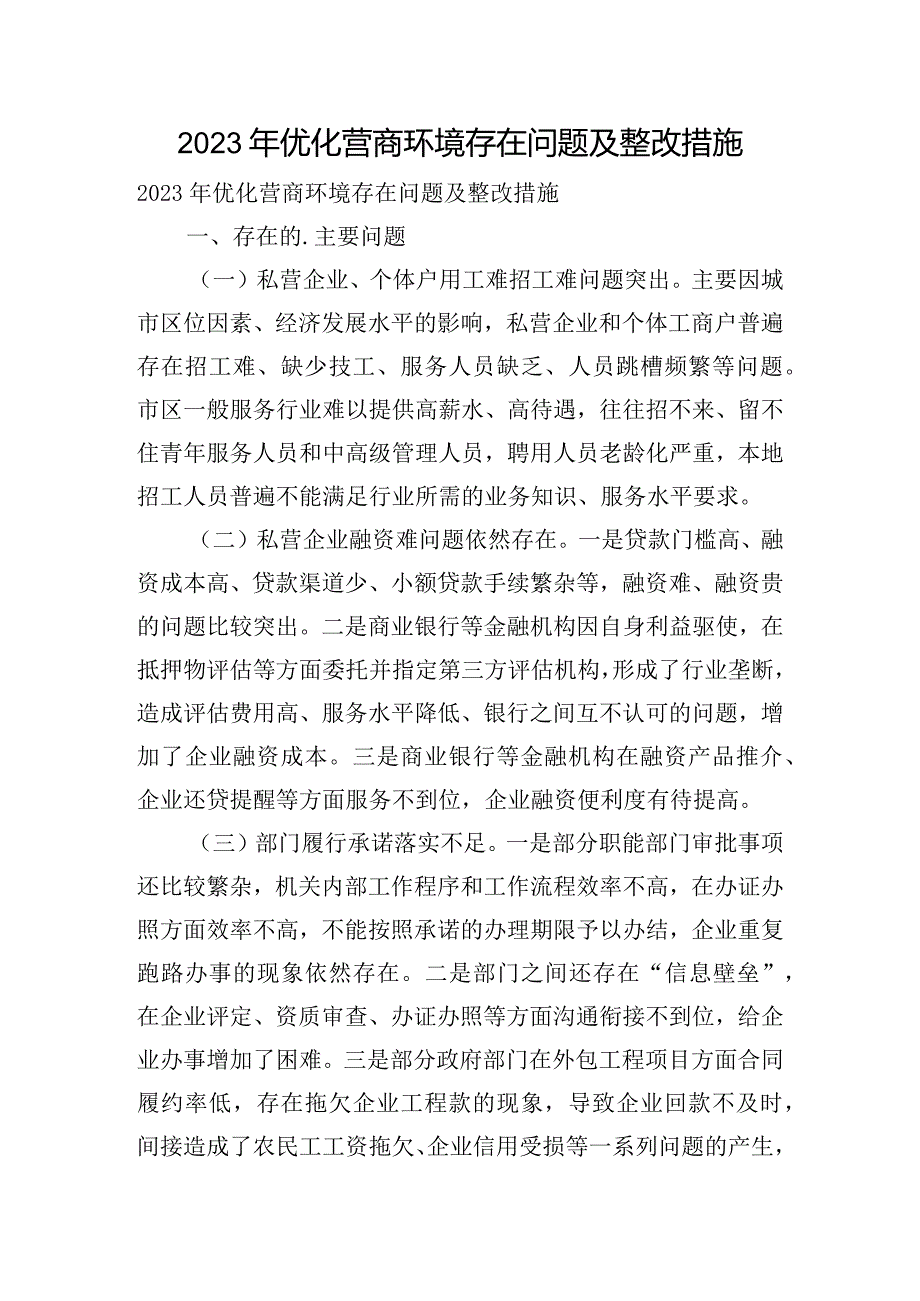 2023年优化营商环境存在问题及整改措施

2023年优化营商环境存在问题及整改措施

一、存在的.主要问题

（一）私营企业、个体户用工难招工难问题突出。主要因城市区位因素、经济发展水平的影响，私营企业和个体工商户普遍存在招工难、缺少技工、服务人员缺乏、人员跳槽频繁等问题。市区一般服务行业难以提供高薪水、高待遇，往往招不来、留不住青年服务人员和中高级管理人员，聘用人员老龄化严重，本地招工人员普遍不能满足行业所需的业务知识、服务水平要求。

（二）私营企业融资难问题依然存在。一是贷款门槛高、融资成本高、贷款渠道少、小额贷款手续繁杂等，融资难、融资贵的问题比较突出。二是商业银行等金融机构因自身利益驱使，在抵押物评估等方面委托并指定第三方评估机构，形成了行业垄断，造成评估费用高、服务水平降低、银行之间互不认可的问题，增加了企业融资成本。三是商业银行等金融机构在融资产品推介、企业还贷提醒等方面服务不到位，企业融资便利度有待提高。

（三）部门履行承诺落实不足。一是部分职能部门审批事项还比较繁杂，机关内部工作程序和工作流程效率不高，在办证办照方面效率不高，不能按照承诺的办理期限予以办结，企业重复跑路办事的现象依然存在。二是部门之间还存在“信息壁垒”，在企业评定、资质审查、办证办照等方面沟通衔接不到位，给企业办事增加了困难。三是部分政府部门在外包工程项目方面合同履约率低，存在拖欠企业工程款的现象，导致企业回款不及时，间接造成了农民工工资拖欠、企业信用受损等一系列问题的产生，